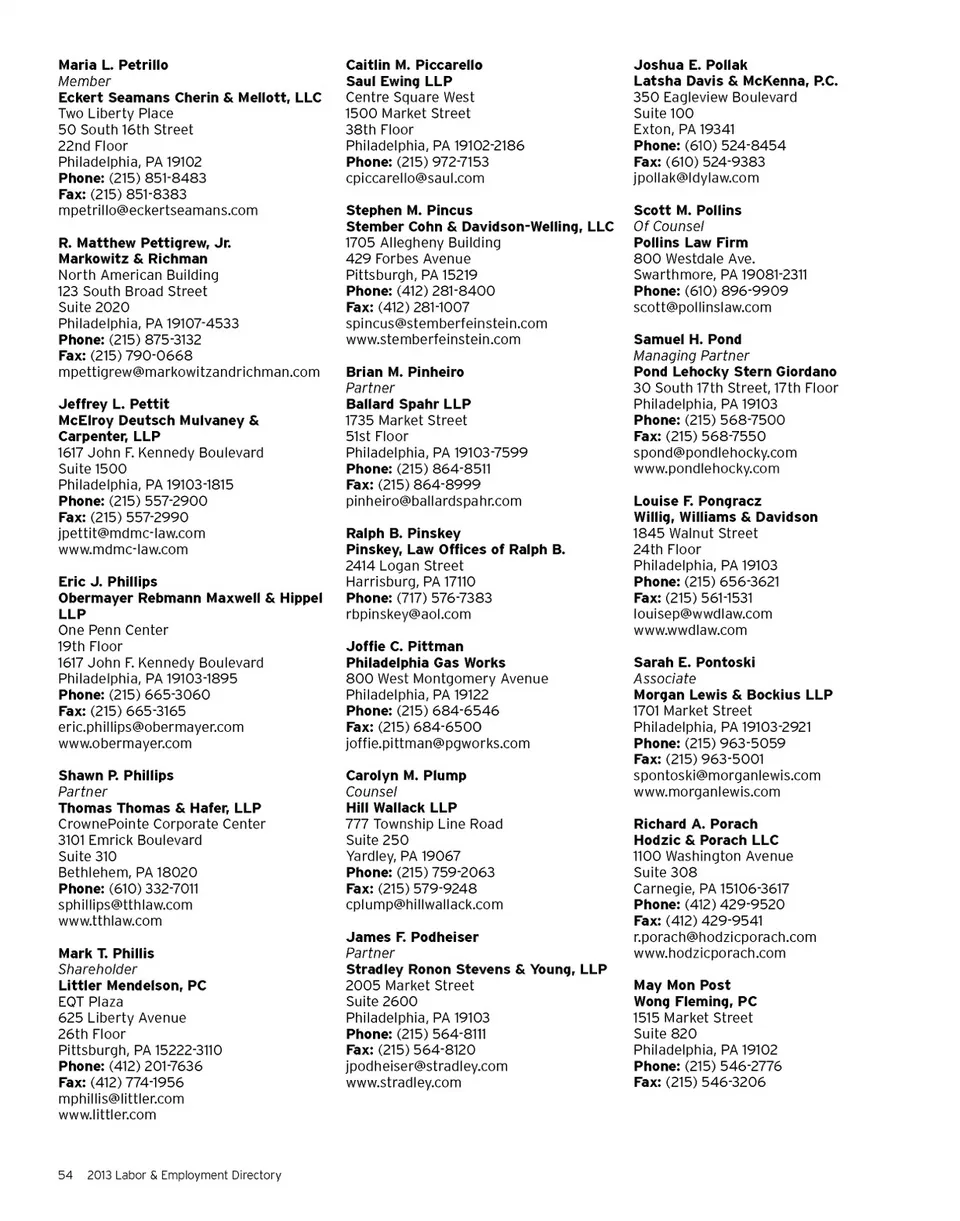 Maria L. Petrillo
Member
Eckert Seamans Cherin & Mellott, LLC
Two Liberty Place
50 South 16th Street
22nd Floor
Philadelphia, PA 19102
Phone: (215) 851-8483
Fax: (215) 851-8383
mpetrillo@eckertseamans.com

R. Matthew Pettigrew, Jr.
Markowitz & Richman
North American Building
123 South Broad Street
Suite 2020
Philadelphia, PA 19107-4533
Phone: (215) 875-3132
Fax: (215) 790-0668
mpettigrew@markowitzandrichman.com

Jeffrey L. Pettit
McElroy Deutsch Mulvaney & Carpenter, LLP
1617 John F. Kennedy Boulevard
Suite 1500
Philadelphia, PA 19103-1815
Phone: (215) 557-2900
Fax: (215) 557-2990
jpettit@mdmc-law.com
www.mdmc-law.com

Eric J. Phillips
Obermayer Rebmann Maxwell & Hippel LLP
One Penn Center
19th Floor
1617 John F. Kennedy Boulevard
Philadelphia, PA 19103-1895
Phone: (215) 665-3060
Fax: (215) 665-3165
eric.phillips@obermayer.com
www.obermayer.com

Shawn P. Phillips
Partner
Thomas Thomas & Hafer, LLP
CrownePointe Corporate Center
3101 Emrick Boulevard
Suite 310
Bethlehem, PA 18020
Phone: (610) 332-7011
sphillips@tthlaw.com
www.tthlaw.com

Mark T. Phillis
Shareholder
Littler Mendelson, PC
EQT Plaza
625 Liberty Avenue
26th Floor
Pittsburgh, PA 15222-3110
Phone: (412) 201-7636
Fax: (412) 774-1956
mphillis@littler.com
www.littler.com

Caitlin M. Piccarello
Saul Ewing LLP
Centre Square West
1500 Market Street
38th Floor
Philadelphia, PA 19102-2186
Phone: (215) 972-7153
cpiccarello@saul.com

Stephen M. Pincus
Stember Cohn & Davidson-Welling, LLC
1705 Allegheny Building
429 Forbes Avenue
Pittsburgh, PA 15219
Phone: (412) 281-8400
Fax: (412) 281-1007
spincus@stemberfeinstein.com
www.stemberfeinstein.com

Brian M. Pinheiro
Partner
Ballard Spahr LLP
1735 Market Street
51st Floor
Philadelphia, PA 19103-7599
Phone: (215) 864-8511
Fax: (215) 864-8999
pinheiro@ballardspahr.com

Ralph B. Pinskey
Pinskey, Law Offices of Ralph B.
2414 Logan Street
Harrisburg, PA 17110
Phone: (717) 576-7383
rbpinskey@aol.com

Joffie C. Pittman
Philadelphia Gas Works
800 West Montgomery Avenue
Philadelphia, PA 19122
Phone: (215) 684-6546
Fax: (215) 684-6500
joffie.pittman@pgworks.com

Carolyn M. Plump
Counsel
Hill Wallack LLP
777 Township Line Road
Suite 250
Yardley, PA 19067
Phone: (215) 759-2063
Fax: (215) 579-9248
cplump@hillwallack.com

James F. Podheiser
Partner
Stradley Ronon Stevens & Young, LLP
2005 Market Street
Suite 2600
Philadelphia, PA 19103
Phone: (215) 564-8111
Fax: (215) 564-8120
jpodheiser@stradley.com
www.stradley.com

Joshua E. Pollak
Latsha Davis & McKenna, P.C.
350 Eagleview Boulevard
Suite 100
Exton, PA 19341
Phone: (610) 524-8454
Fax: (610) 524-9383
jpollak@ldylaw.com

Scott M. Pollins
Of Counsel
Pollins Law Firm
800 Westdale Ave.
Swarthmore, PA 19081-2311
Phone: (610) 896-9909
scott@pollinslaw.com

Samuel H. Pond
Managing Partner
Pond Lehocky Stern Giordano
30 South 17th Street, 17th Floor
Philadelphia, PA 19103
Phone: (215) 568-7500
Fax: (215) 568-7550
spond@pondlehocky.com
www.pondlehocky.com

Louise F. Pongracz
Willig, Williams & Davidson
1845 Walnut Street
24th Floor
Philadelphia, PA 19103
Phone: (215) 656-3621
Fax: (215) 561-1531
louisep@wwdlaw.com
www.wwdlaw.com

Sarah E. Pontoski
Associate
Morgan Lewis & Bockius LLP
1701 Market Street
Philadelphia, PA 19103-2921
Phone: (215) 963-5059
Fax: (215) 963-5001
spontoski@morganlewis.com
www.morganlewis.com

Richard A. Porach
Hodzic & Porach LLC
1100 Washington Avenue
Suite 308
Carnegie, PA 15106-3617
Phone: (412) 429-9520
Fax: (412) 429-9541
r.porach@hodzicporach.com
www.hodzicporach.com

May Mon Post
Wong Fleming, PC
1515 Market Street
Suite 820
Philadelphia, PA 19102
Phone: (215) 546-2776
Fax: (215) 546-3206

54 2013 Labor & Employment Directory